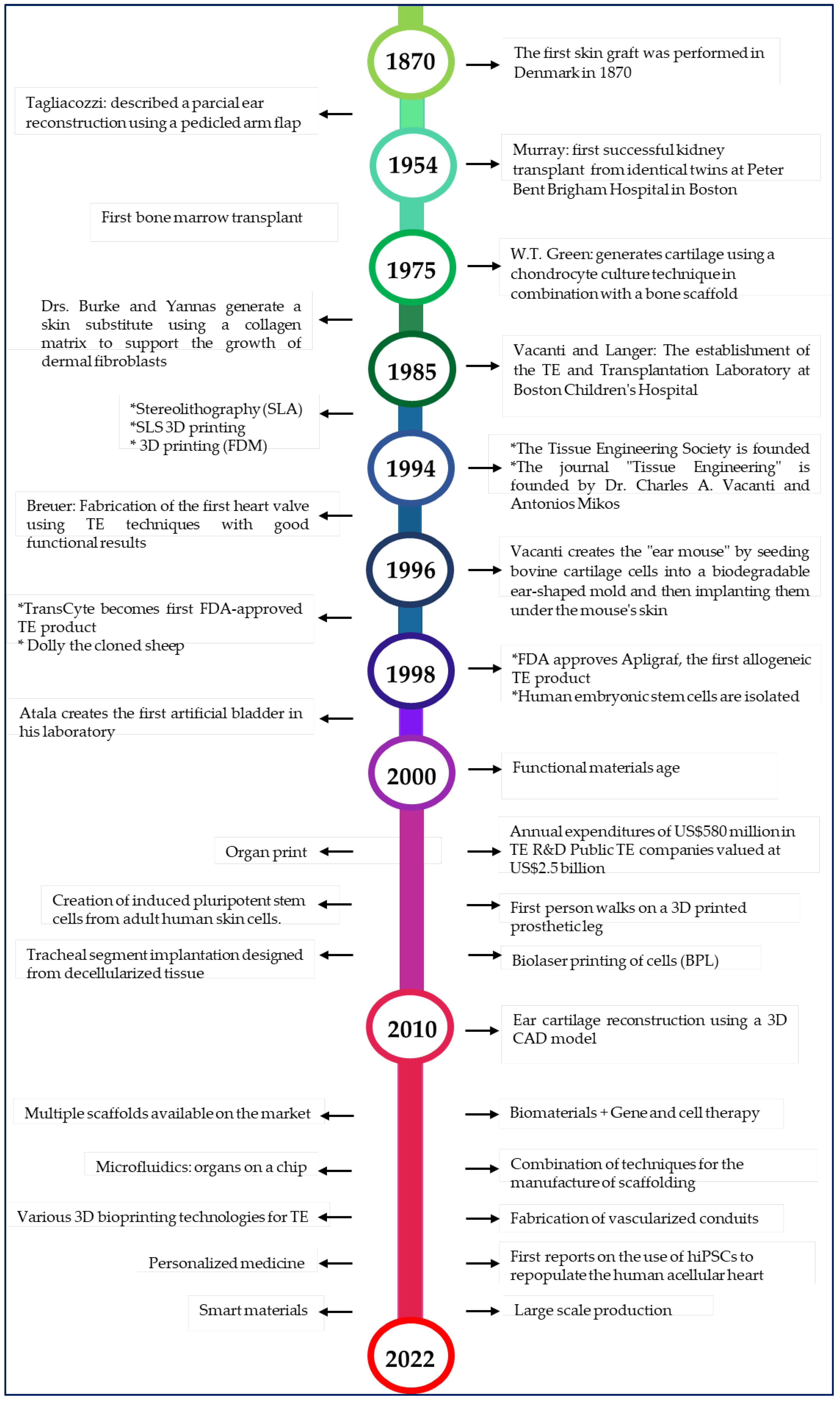 1870

The first skin graft was performed in Denmark in 1870

Tagliacozzi: described a parcial ear reconstruction using a pedicled arm flap

1954

Murray: first successful kidney transplant from identical twins at Peter Bent Brigham Hospital in Boston

First bone marrow transplant

1975

W.T. Green: generates cartilage using a chondrocyte culture technique in combination with a bone scaffold

Drs. Burke and Yannas generate a skin substitute using a collagen matrix to support the growth of dermal fibroblasts

1985

Vacanti and Langer: The establishment of the TE and Transplantation Laboratory at Boston Children's Hospital

*Stereolithography (SLA)
*SLS 3D printing
* 3D printing (FDM)

1994

*The Tissue Engineering Society is founded
*The journal "Tissue Engineering" is founded by Dr. Charles A. Vacanti and Antonios Mikos

Breuer: Fabrication of the first heart valve using TE techniques with good functional results

1996

Vacanti creates the "ear mouse" by seeding bovine cartilage cells into a biodegradable ear-shaped mold and then implanting them under the mouse's skin

*TransCyte becomes first FDA-approved TE product
* Dolly the cloned sheep

1998

*FDA approves Apligraf, the first allogeneic TE product
*Human embryonic stem cells are isolated

Atala creates the first artificial bladder in his laboratory

2000

Functional materials age

Organ print

Annual expenditures of US$580 million in TE R&D Public TE companies valued at US$2.5 billion

Creation of induced pluripotent stem cells from adult human skin cells.

First person walks on a 3D printed prosthetic leg

Tracheal segment implantation designed from decellularized tissue

Biolaser printing of cells (BPL)

2010

Ear cartilage reconstruction using a 3D CAD model

Multiple scaffolds available on the market

Biomaterials + Gene and cell therapy

Microfluidics: organs on a chip

Combination of techniques for the manufacture of scaffolding

Various 3D bioprinting technologies for TE

Fabrication of vascularized conduits

Personalized medicine

First reports on the use of hiPSCs to repopulate the human acellular heart

Smart materials

Large scale production

2022